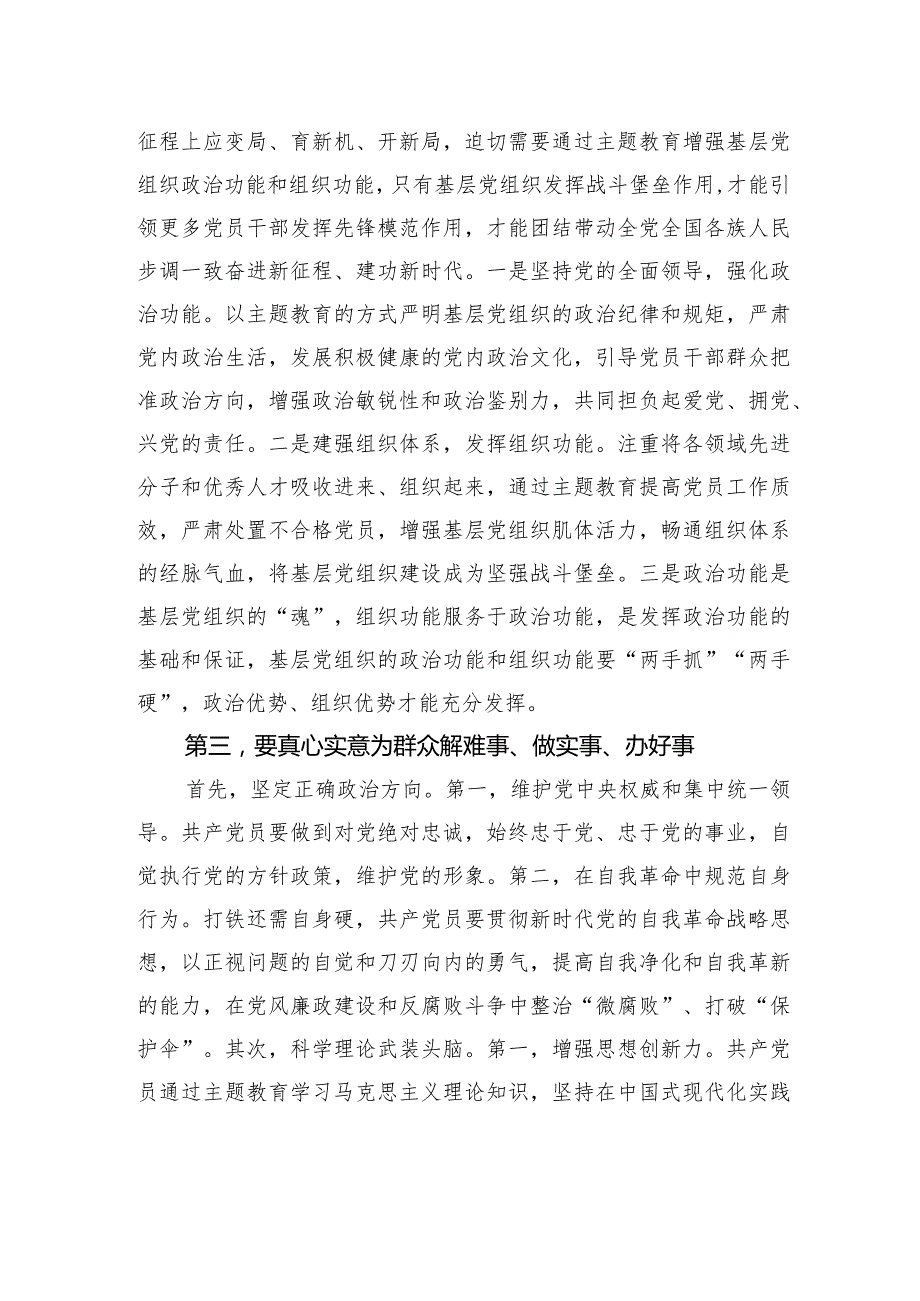 征程上应变局、育新机、开新局，迫切需要通过主题教育增强基层党组织政治功能和组织功能，只有基层党组织发挥战斗堡垒作用，才能引领更多党员干部发挥先锋模范作用，才能团结带动全党全国各族人民步调一致奋进新征程、建功新时代。一是坚持党的全面领导，强化政治功能。以主题教育的方式严明基层党组织的政治纪律和规矩，严肃党内政治生活，发展积极健康的党内政治文化，引导党员干部群众把准政治方向，增强政治敏锐性和政治鉴别力，共同担负起爱党、拥党、兴党的责任。二是建强组织体系，发挥组织功能。注重将各领域先进分子和优秀人才吸收进来、组织起来，通过主题教育提高党员工作质效，严肃处置不合格党员，增强基层党组织肌体活力，畅通组织体系的经脉气血，将基层党组织建设成为坚强战斗堡垒。三是政治功能是基层党组织的“魂”，组织功能服务于政治功能，是发挥政治功能的基础和保证，基层党组织的政治功能和组织功能要“两手抓”“两手硬”，政治优势、组织优势才能充分发挥。

第三，要真心实意为群众解难事、做实事、办好事

首先，坚定正确政治方向。第一，维护党中央权威和集中统一领导。共产党员要做到对党绝对忠诚，始终忠于党、忠于党的事业，自觉执行党的方针政策，维护党的形象。第二，在自我革命中规范自身行为。打铁还需自身硬，共产党员要贯彻新时代党的自我革命战略思想，以正视问题的自觉和刀刃向内的勇气，提高自我净化和自我革新的能力，在党风廉政建设和反腐败斗争中整治“微腐败”、打破“保护伞”。其次，科学理论武装头脑。第一，增强思想创新力。共产党员通过主题教育学习马克思主义理论知识，坚持在中国式现代化实践